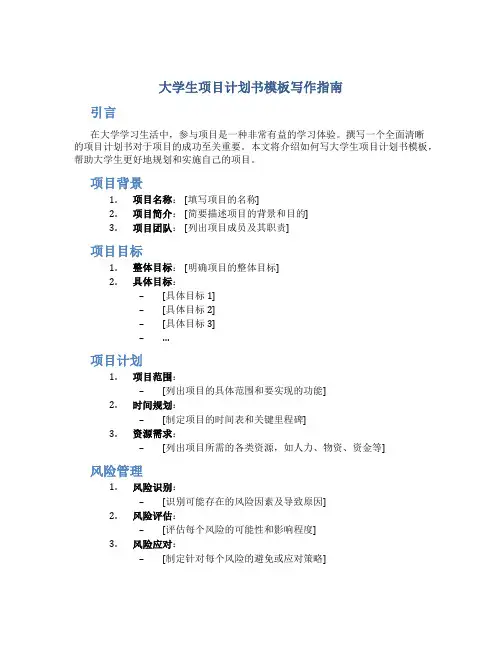 大学生项目计划书模板写作指南

引言

在大学学习生活中，参与项目是一种非常有益的学习体验。撰写一个全面清晰的项目计划书对于项目的成功至关重要。本文将介绍如何写大学生项目计划书模板，帮助大学生更好地规划和实施自己的项目。

项目背景

1. 项目名称：[填写项目的名称]
2. 项目简介：[简要描述项目的背景和目的]
3. 项目团队：[列出项目成员及其职责]

项目目标

1. 整体目标：[明确项目的整体目标]
2. 具体目标：
   – [具体目标 1]
   – [具体目标 2]
   – [具体目标 3]
   – ...

项目计划

1. 项目范围：
   – [列出项目的具体范围和要实现的功能]
2. 时间规划：
   – [制定项目的时间表和关键里程碑]
3. 资源需求：
   – [列出项目所需的各类资源，如人力、物资、资金等]

风险管理

1. 风险识别：
   – [识别可能存在的风险因素及导致原因]
2. 风险评估：
   – [评估每个风险的可能性和影响程度]
3. 风险应对：
   – [制定针对每个风险的避免或应对策略]